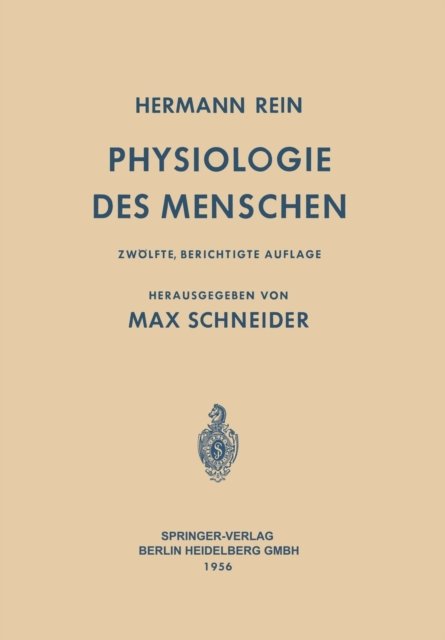 HERMANN REIN

PHYSIOLOGIE
DES MENSCHEN

ZWÖLFTE, BERICHTIGTE AUFLAGE

HERAUSGEGEBEN VON
MAX SCHNEIDER

SPRINGER-VERLAG
BERLIN HEIDELBERG GMBH
1956